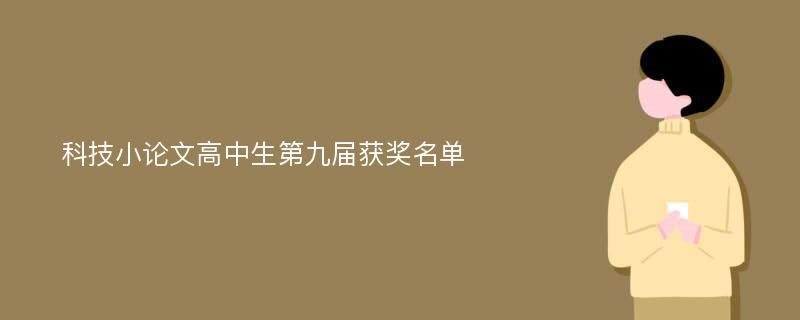 科技小论文高中生第九届获奖名单